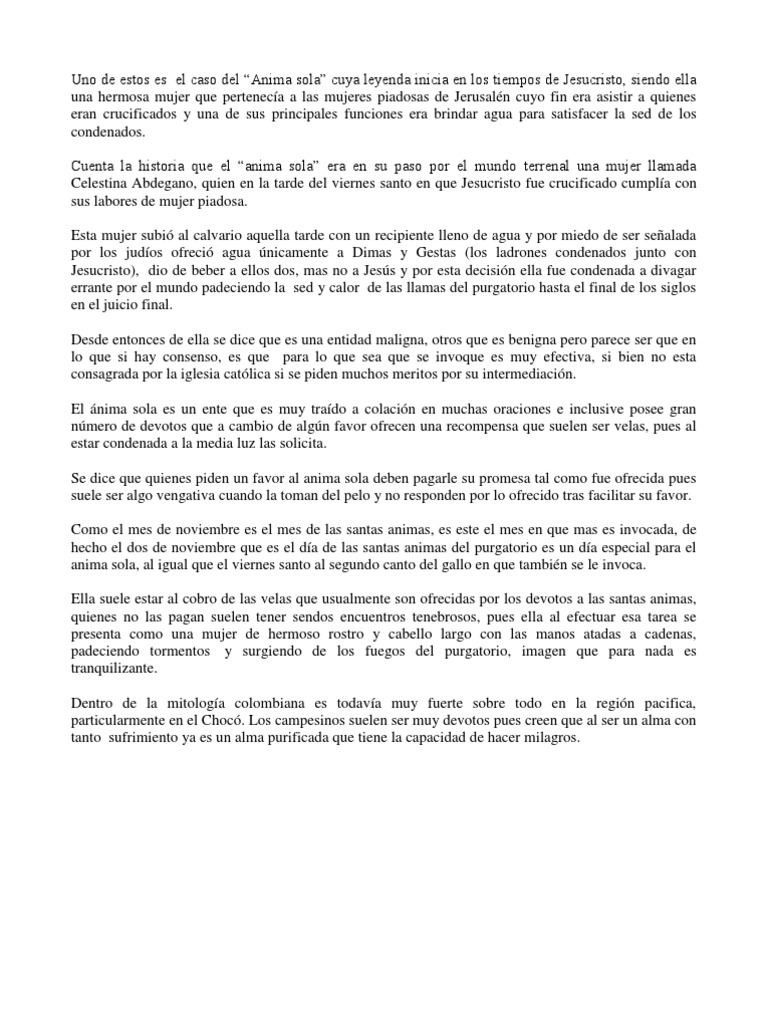 Uno de estos es el caso del “Anima sola” cuya leyenda inicia en los tiempos de Jesucristo, siendo ella una hermosa mujer que pertenecía a las mujeres piadosas de Jerusalén cuyo fin era asistir a quienes eran crucificados y una de sus principales funciones era brindar agua para satisfacer la sed de los condenados.

Cuenta la historia que el “anima sola” era en su paso por el mundo terrenal una mujer llamada Celestina Abdegano, quien en la tarde del viernes santo en que Jesucristo fue crucificado cumplía con sus labores de mujer piadosa.

Esta mujer subió al calvario aquella tarde con un recipiente lleno de agua y por miedo de ser señalada por los judíos ofreció agua únicamente a Dimas y Gestas (los ladrones condenados junto con Jesucristo), dio de beber a ellos dos, mas no a Jesús y por esta decisión ella fue condenada a divagar errante por el mundo padeciendo la sed y calor de las llamas del purgatorio hasta el final de los siglos en el juicio final.

Desde entonces de ella se dice que es una entidad maligna, otros que es benigna pero parece ser que en lo que si hay consenso, es que para lo que sea que se invoque es muy efectiva, si bien no esta consagrada por la iglesia católica si se piden muchos meritos por su intermediación.

El ánima sola es un ente que es muy traído a colación en muchas oraciones e inclusive posee gran número de devotos que a cambio de algún favor ofrecen una recompensa que suelen ser velas, pues al estar condenada a la media luz las solicita.

Se dice que quienes piden un favor al anima sola deben pagarle su promesa tal como fue ofrecida pues suele ser algo vengativa cuando la toman del pelo y no responden por lo ofrecido tras facilitar su favor.

Como el mes de noviembre es el mes de las santas animas, es este el mes en que mas es invocada, de hecho el dos de noviembre que es el día de las santas animas del purgatorio es un día especial para el anima sola, al igual que el viernes santo al segundo canto del gallo en que también se le invoca.

Ella suele estar al cobro de las velas que usualmente son ofrecidas por los devotos a las santas animas, quienes no las pagan suelen tener sendos encuentros tenebrosos, pues ella al efectuar esa tarea se presenta como una mujer de hermoso rostro y cabello largo con las manos atadas a cadenas, padeciendo tormentos y surgiendo de los fuegos del purgatorio, imagen que para nada es tranquilizante.

Dentro de la mitología colombiana es todavía muy fuerte sobre todo en la región pacifica, particularmente en el Chocó. Los campesinos suelen ser muy devotos pues creen que al ser un alma con tanto sufrimiento ya es un alma purificada que tiene la capacidad de hacer milagros.